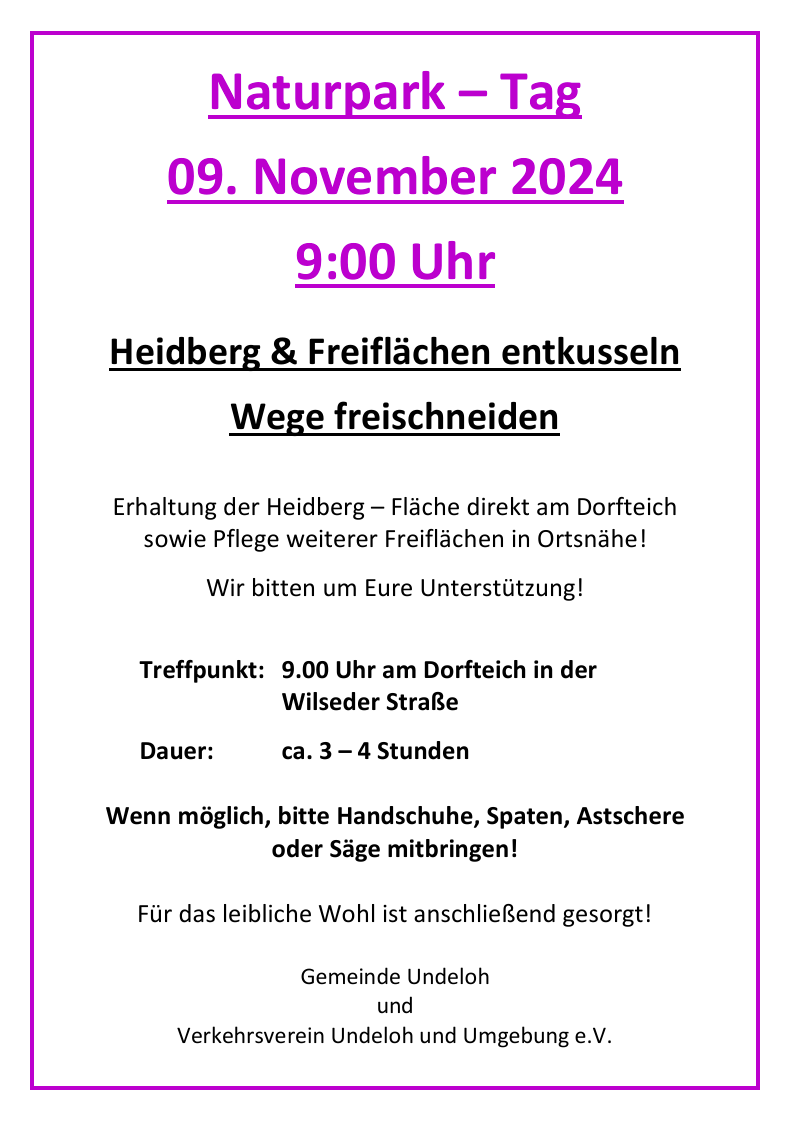 Naturpark – Tag

09. November 2024

9:00 Uhr

Heidberg & Freiflächen entkusseln

Wege freischneiden

Erhaltung der Heidberg – Fläche direkt am Dorfteich sowie Pflege weiterer Freiflächen in Ortsnähe!

Wir bitten um Eure Unterstützung!

Treffpunkt: 9.00 Uhr am Dorfteich in der Wilseder Straße

Dauer: ca. 3 – 4 Stunden

Wenn möglich, bitte Handschuhe, Spaten, Astschere oder Säge mitbringen!

Für das leibliche Wohl ist anschließend gesorgt!

Gemeinde Undeloh
und
Verkehrsverein Undeloh und Umgebung e.V.